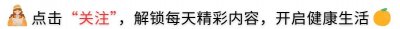 点击“关注”，解锁每天精彩内容，开启健康生活